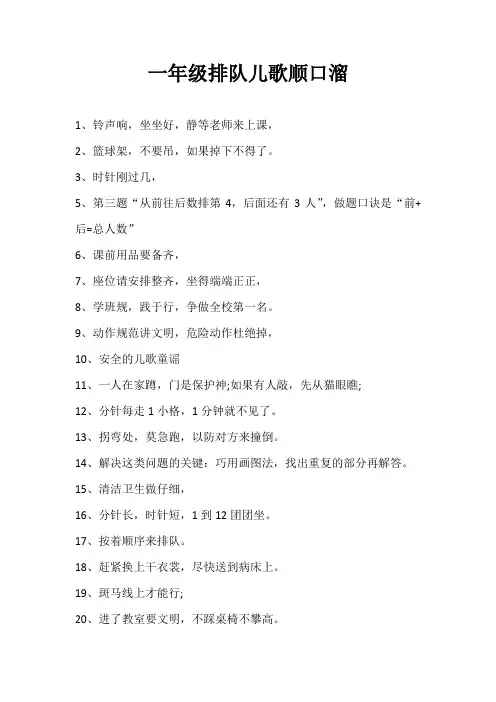 一年级排队儿歌顺口溜

1、铃声响，坐坐好，静等老师来上课，

2、篮球架，不要吊，如果掉下不得了。

3、时针刚过几，

5、第三题“从前往后数排第 4，后面还有 3 人”，做题口诀是“前+后=总人数”

6、课前用品要备齐，

7、座位请安排整齐，坐得端端正正，

8、学班规，践于行，争做全校第一名。

9、动作规范讲文明，危险动作杜绝掉，

10、安全的儿歌童谣

11、一人在家蹲，门是保护神;如果有人敲，先从猫眼瞧;

12、分针每走 1 小格，1 分钟就不见了。

13、拐弯处，莫急跑，以防对方来撞倒。

14、解决这类问题的关键：巧用画图法，找出重复的部分再解答。

15、清洁卫生做仔细，

16、分针长，时针短，1 到 12 团团坐。

17、按着顺序来排队。

18、赶紧换上干衣裳，尽快送到病床上。

19、斑马线上才能行;

20、进了教室要文明，不踩桌椅不攀高。